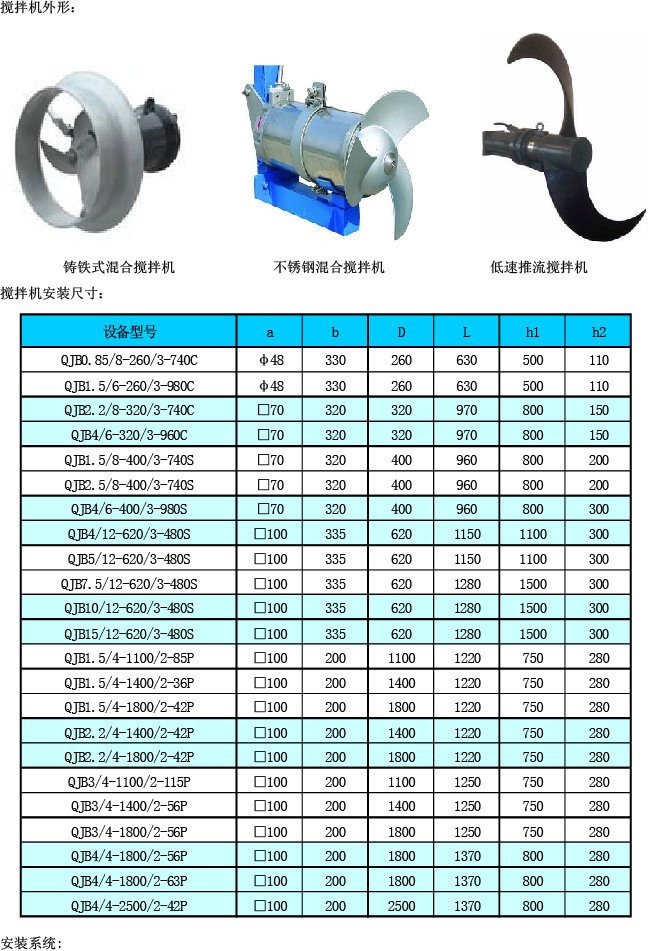 搅拌机外形：

铸铁式混合搅拌机

不锈钢混合搅拌机

低速推流搅拌机

搅拌机安装尺寸：

| 设备型号 | a | b | D | L | h1 | h2 |
|---|---|---|---|---|---|---|
| QJB0.85/8-260/3-740C | φ48 | 330 | 260 | 630 | 500 | 110 |
| QJB1.5/6-260/3-980C | φ48 | 330 | 260 | 630 | 500 | 110 |
| QJB2.2/8-320/3-740C | □70 | 320 | 320 | 970 | 800 | 150 |
| QJB4/6-320/3-960C | □70 | 320 | 320 | 970 | 800 | 150 |
| QJB1.5/8-400/3-740S | □70 | 320 | 400 | 960 | 800 | 200 |
| QJB2.5/8-400/3-740S | □70 | 320 | 400 | 960 | 800 | 200 |
| QJB4/6-400/3-980S | □70 | 320 | 400 | 960 | 800 | 300 |
| QJB4/12-620/3-480S | □100 | 335 | 620 | 1150 | 1100 | 300 |
| QJB5/12-620/3-480S | □100 | 335 | 620 | 1150 | 1100 | 300 |
| QJB7.5/12-620/3-480S | □100 | 335 | 620 | 1280 | 1500 | 300 |
| QJB10/12-620/3-480S | □100 | 335 | 620 | 1280 | 1500 | 300 |
| QJB15/12-620/3-480S | □100 | 335 | 620 | 1280 | 1500 | 300 |
| QJB1.5/4-1100/2-85P | □100 | 200 | 1100 | 1220 | 750 | 280 |
| QJB1.5/4-1400/2-36P | □100 | 200 | 1400 | 1220 | 750 | 280 |
| QJB1.5/4-1800/2-42P | □100 | 200 | 1800 | 1220 | 750 | 280 |
| QJB2.2/4-1400/2-42P | □100 | 200 | 1400 | 1220 | 750 | 280 |
| QJB2.2/4-1800/2-42P | □100 | 200 | 1800 | 1220 | 750 | 280 |
| QJB3/4-1100/2-115P | □100 | 200 | 1100 | 1250 | 750 | 280 |
| QJB3/4-1400/2-56P | □100 | 200 | 1400 | 1250 | 750 | 280 |
| QJB3/4-1800/2-56P | □100 | 200 | 1800 | 1250 | 750 | 280 |
| QJB4/4-1800/2-56P | □100 | 200 | 1800 | 1370 | 800 | 280 |
| QJB4/4-1800/2-63P | □100 | 200 | 1800 | 1370 | 800 | 280 |
| QJB4/4-2500/2-42P | □100 | 200 | 2500 | 1370 | 800 | 280 |

安装系统：